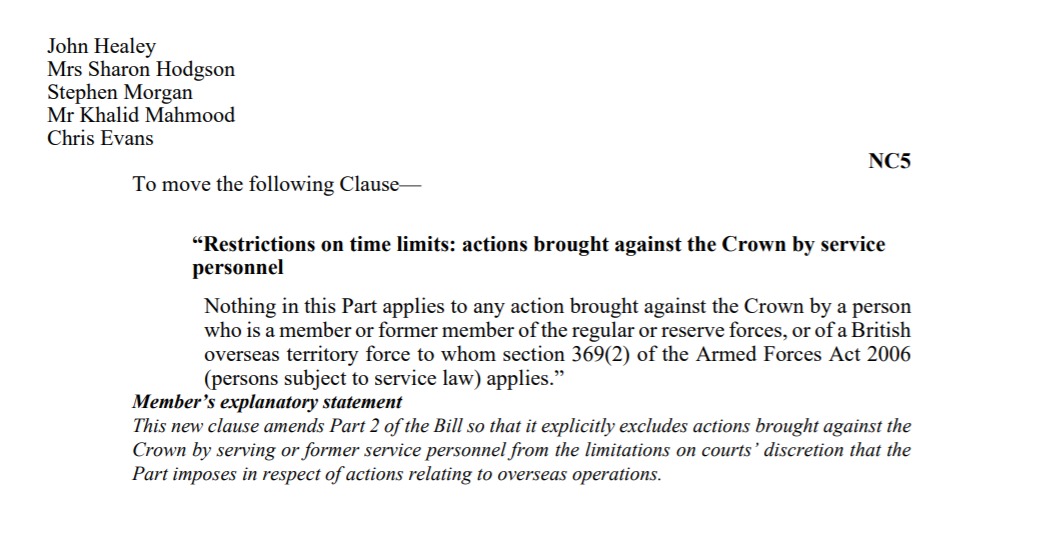 John Healey
Mrs Sharon Hodgson
Stephen Morgan
Mr Khalid Mahmood
Chris Evans

NC5

To move the following Clause—

“Restrictions on time limits: actions brought against the Crown by service personnel

Nothing in this Part applies to any action brought against the Crown by a person who is a member or former member of the regular or reserve forces, or of a British overseas territory force to whom section 369(2) of the Armed Forces Act 2006 (persons subject to service law) applies.”

Member’s explanatory statement
This new clause amends Part 2 of the Bill so that it explicitly excludes actions brought against the Crown by serving or former service personnel from the limitations on courts’ discretion that the Part imposes in respect of actions relating to overseas operations.